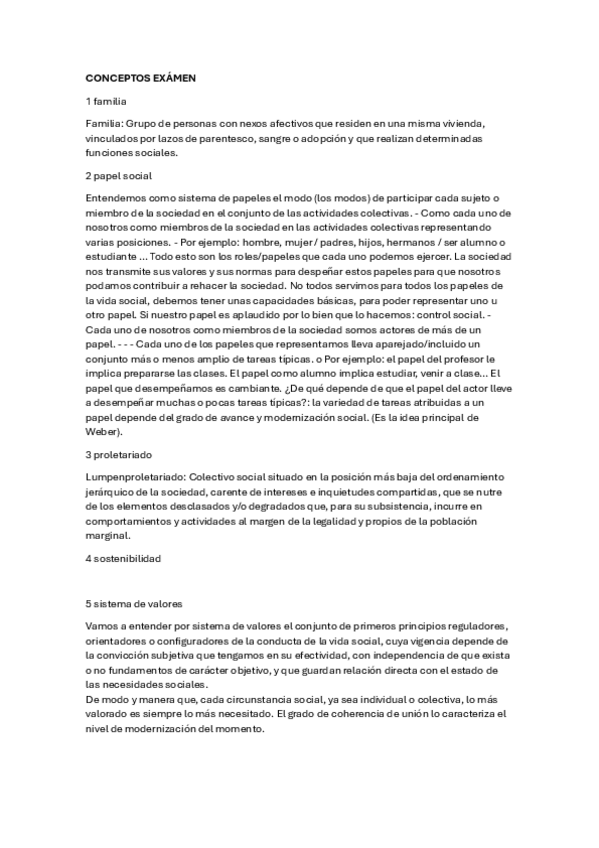 CONCEPTOS EXÁMEN

1 familia

Familia: Grupo de personas con nexos afectivos que residen en una misma vivienda, vinculados por lazos de parentesco, sangre o adopción y que realizan determinadas funciones sociales.

2 papel social

Entendemos como sistema de papeles el modo (los modos) de participar cada sujeto o miembro de la sociedad en el conjunto de las actividades colectivas. - Como cada uno de nosotros como miembros de la sociedad en las actividades colectivas representando varias posiciones. - Por ejemplo: hombre, mujer / padres, hijos, hermanos / ser alumno o estudiante ... Todo esto son los roles/papeles que cada uno podemos ejercer. La sociedad nos transmite sus valores y sus normas para despeñar estos papeles para que nosotros podamos contribuir a rehacer la sociedad. No todos servimos para todos los papeles de la vida social, debemos tener unas capacidades básicas, para poder representar uno u otro papel. Si nuestro papel es aplaudido por lo bien que lo hacemos: control social. - Cada uno de nosotros como miembros de la sociedad somos actores de más de un papel. - - - Cada uno de los papeles que representamos lleva aparejado/incluido un conjunto más o menos amplio de tareas típicas. o Por ejemplo: el papel del profesor le implica prepararse las clases. El papel como alumno implica estudiar, venir a clase... El papel que desempeñamos es cambiante. ¿De qué depende de que el papel del actor lleve a desempeñar muchas o pocas tareas típicas?: la variedad de tareas atribuidas a un papel depende del grado de avance y modernización social. (Es la idea principal de Weber).

3 proletariado

Lumpenproletariado: Colectivo social situado en la posición más baja del ordenamiento jerárquico de la sociedad, carente de intereses e inquietudes compartidas, que se nutre de los elementos desclasados y/o degradados que, para su subsistencia, incurre en comportamientos y actividades al margen de la legalidad y propios de la población marginal.

4 sostenibilidad

5 sistema de valores

Vamos a entender por sistema de valores el conjunto de primeros principios reguladores, orientadores o configuradores de la conducta de la vida social, cuya vigencia depende de la convicción subjetiva que tengamos en su efectividad, con independencia de que exista o no fundamentos de carácter objetivo, y que guardan relación directa con el estado de las necesidades sociales.
De modo y manera que, cada circunstancia social, ya sea individual o colectiva, lo más valorado es siempre lo más necesitado. El grado de coherencia de unión lo caracteriza el nivel de modernización del momento.